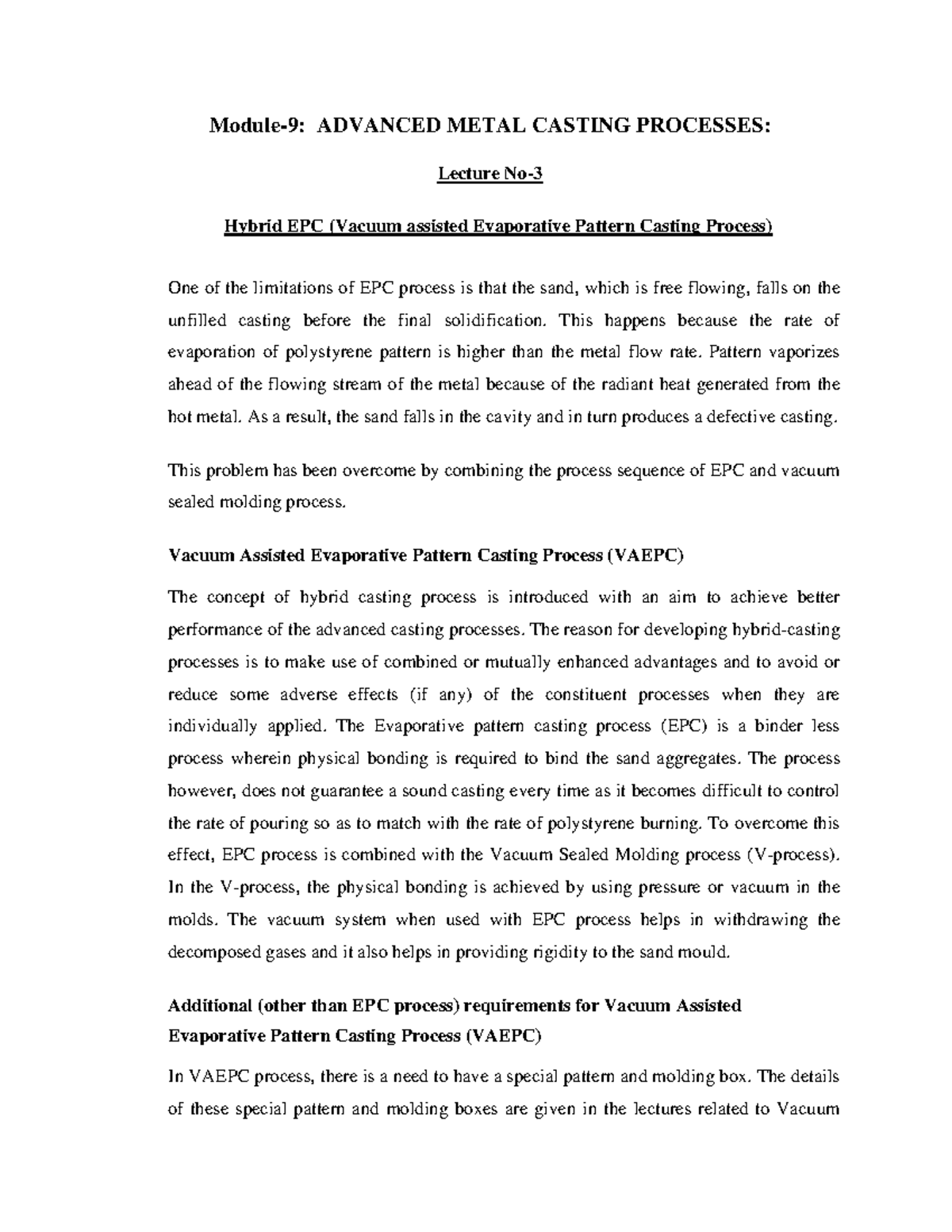 Module-9: ADVANCED METAL CASTING PROCESSES:

Lecture No-3

Hybrid EPC (Vacuum assisted Evaporative Pattern Casting Process)

One of the limitations of EPC process is that the sand, which is free flowing, falls on the unfilled casting before the final solidification. This happens because the rate of evaporation of polystyrene pattern is higher than the metal flow rate. Pattern vaporizes ahead of the flowing stream of the metal because of the radiant heat generated from the hot metal. As a result, the sand falls in the cavity and in turn produces a defective casting.

This problem has been overcome by combining the process sequence of EPC and vacuum sealed molding process.

Vacuum Assisted Evaporative Pattern Casting Process (VAEPC)

The concept of hybrid casting process is introduced with an aim to achieve better performance of the advanced casting processes. The reason for developing hybrid-casting processes is to make use of combined or mutually enhanced advantages and to avoid or reduce some adverse effects (if any) of the constituent processes when they are individually applied. The Evaporative pattern casting process (EPC) is a binder less process wherein physical bonding is required to bind the sand aggregates. The process however, does not guarantee a sound casting every time as it becomes difficult to control the rate of pouring so as to match with the rate of polystyrene burning. To overcome this effect, EPC process is combined with the Vacuum Sealed Molding process (V-process). In the V-process, the physical bonding is achieved by using pressure or vacuum in the molds. The vacuum system when used with EPC process helps in withdrawing the decomposed gases and it also helps in providing rigidity to the sand mould.

Additional (other than EPC process) requirements for Vacuum Assisted Evaporative Pattern Casting Process (VAEPC)

In VAEPC process, there is a need to have a special pattern and molding box. The details of these special pattern and molding boxes are given in the lectures related to Vacuum